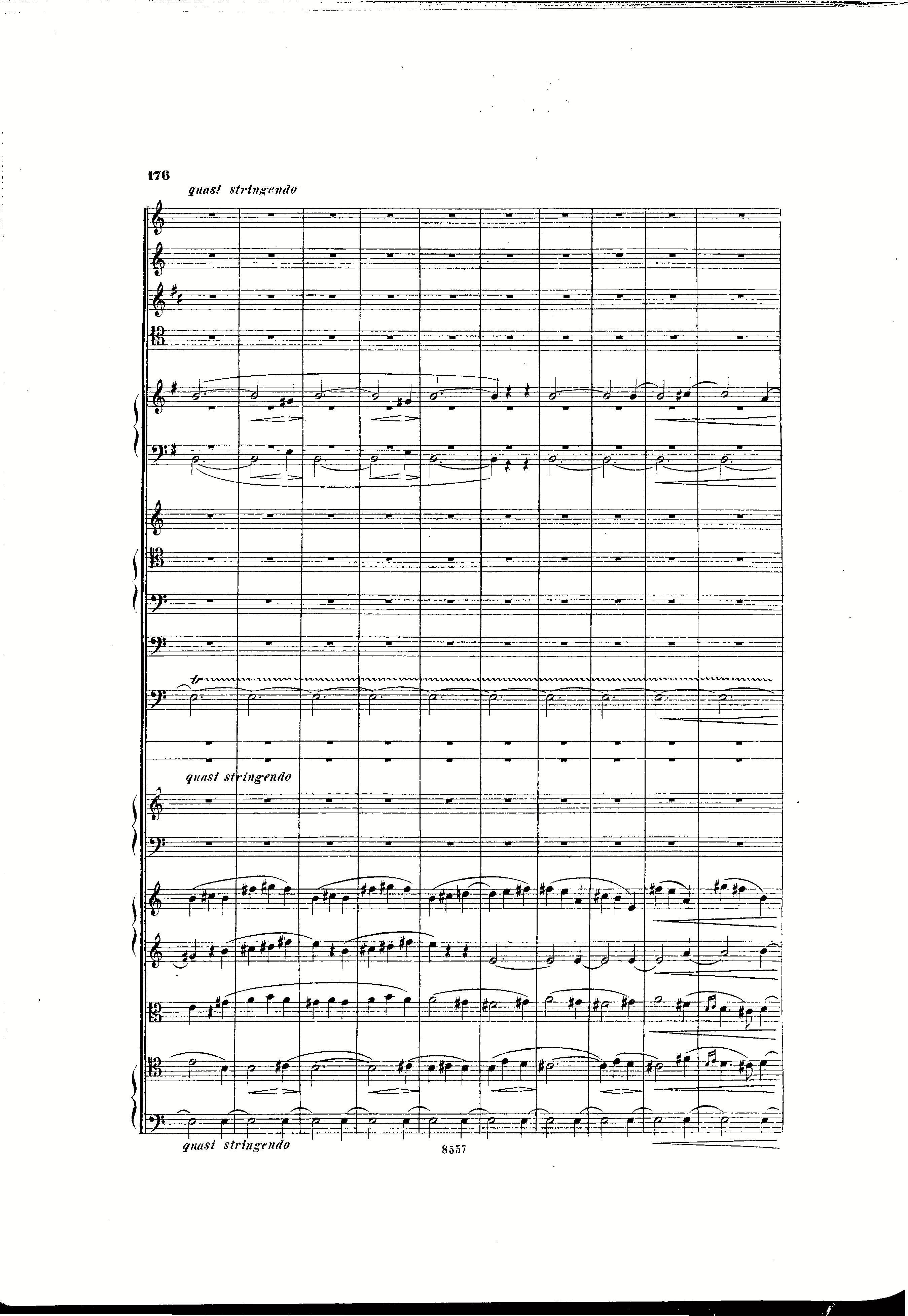 176

quasi stringendo

tr

quasi stringendo

quasi stringendo

8557